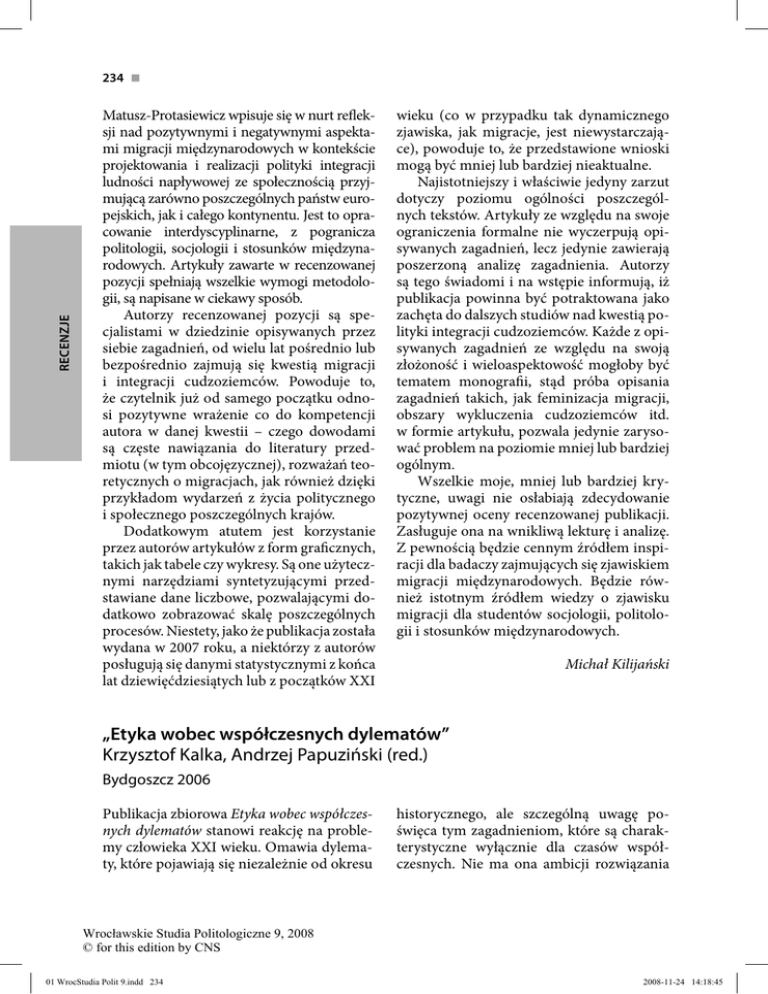 234

RECENZJE

Matusz-Protasiewicz wpisuje się w nurt refleksji nad pozytywnymi i negatywnymi aspektami migracji międzynarodowych w kontekście projektowania i realizacji polityki integracji ludności napływowej ze społecznością przyjmującą zarówno poszczególnych państw europejskich, jak i całego kontynentu. Jest to opracowanie interdyscyplinarne, z pogranicza politologii, socjologii i stosunków międzynarodowych. Artykuły zawarte w recenzowanej pozycji spełniają wszelkie wymogi metodologii, są napisane w ciekawy sposób.

Autorzy recenzowanej pozycji są specjalistami w dziedzinie opisywanych przez siebie zagadnień, od wielu lat pośrednio lub bezpośrednio zajmują się kwestią migracji i integracji cudzoziemców. Powoduje to, że czytelnik już od samego początku odnosi pozytywne wrażenie co do kompetencji autora w danej kwestii – czego dowodami są częste nawiązania do literatury przedmiotu (w tym obcojęzycznej), rozważań teoretycznych o migracjach, jak również dzięki przykładom wydarzeń z życia politycznego i społecznego poszczególnych krajów.

Dodatkowym atutem jest korzystanie przez autorów artykułów z form graficznych, takich jak tabele czy wykresy. Są one użytecznymi narzędziami syntetyzującymi przedstawiane dane liczbowe, pozwalającymi dodatkowo zobrazować skalę poszczególnych procesów. Niestety, jako że publikacja została wydana w 2007 roku, a niektórzy z autorów posługują się danymi statystycznymi z końca lat dziewięćdziesiątych lub z początków XXI wieku (co w przypadku tak dynamicznego zjawiska, jak migracje, jest niewystarczające), powoduje to, że przedstawione wnioski mogą być mniej lub bardziej nieaktualne.

Najistotniejszy i właściwie jedyny zarzut dotyczy poziomu ogólności poszczególnych tekstów. Artykuły ze względu na swoje ograniczenia formalne nie wyczerpują opisywanych zagadnień, lecz jedynie zawierają poszerzoną analizę zagadnienia. Autorzy są tego świadomi i na wstępie informują, iż publikacja powinna być potraktowana jako zachęta do dalszych studiów nad kwestią polityki integracji cudzoziemców. Każde z opisywanych zagadnień ze względu na swoją złożoność i wieloaspektowość mogłoby być tematem monografii, stąd próba opisania zagadnień takich, jak feminizacja migracji, obszary wykluczenia cudzoziemców itd. w formie artykułu, pozwala jedynie zarysować problem na poziomie mniej lub bardziej ogólnym.

Wszelkie moje, mniej lub bardziej krytyczne, uwagi nie osłabiają zdecydowanie pozytywnej oceny recenzowanej publikacji. Zasługuje ona na wnikliwą lekturę i analizę. Z pewnością będzie cennym źródłem inspiracji dla badaczy zajmujących się zjawiskiem migracji międzynarodowych. Będzie również istotnym źródłem wiedzy o zjawisku migracji dla studentów socjologii, politologii i stosunków międzynarodowych.

Michał Kilijański

„Etyka wobec współczesnych dylematów”
Krzysztof Kalka, Andrzej Papuziński (red.)
Bydgoszcz 2006

Publikacja zbiorowa Etyka wobec współczesnych dylematów stanowi reakcję na problemy człowieka XXI wieku. Omawia dylematy, które pojawiają się niezależnie od okresu historycznego, ale szczególną uwagę poświęca tym zagadnieniom, które są charakterystyczne wyłącznie dla czasów współczesnych. Nie ma ona ambicji rozwiązania

Wrocławskie Studia Politologiczne 9, 2008
© for this edition by CNS

01 WrocStudia Polit 9.indd 234 2008-11-24 14:18:45